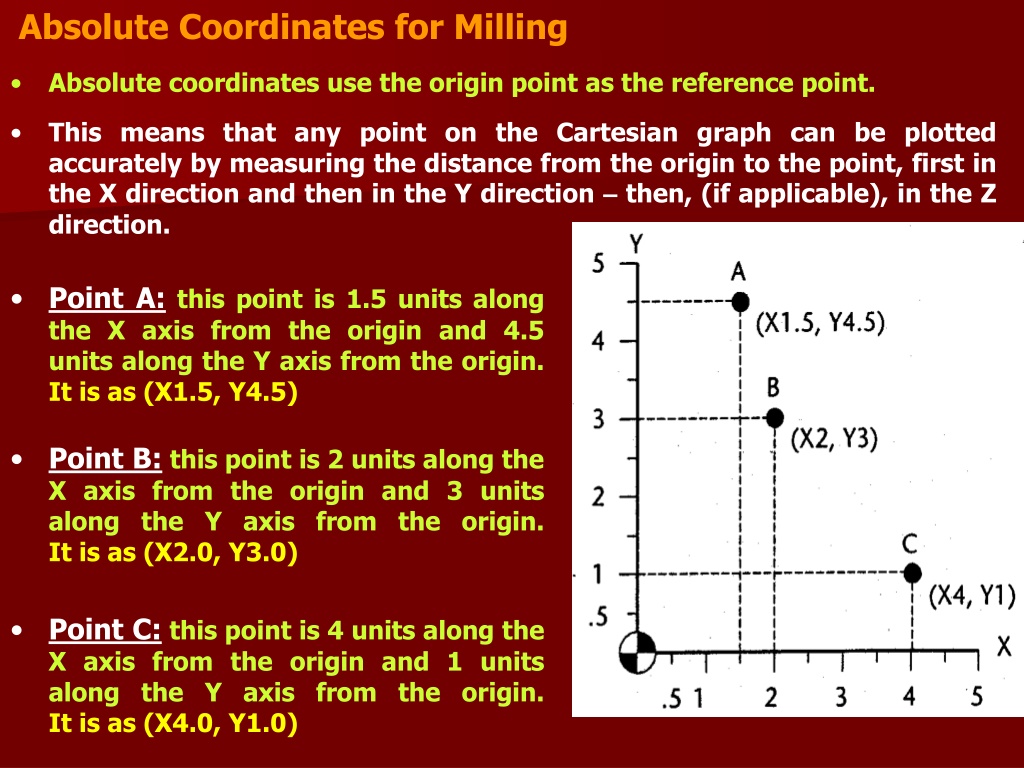 Absolute Coordinates for Milling

• Absolute coordinates use the origin point as the reference point.

• This means that any point on the Cartesian graph can be plotted accurately by measuring the distance from the origin to the point, first in the X direction and then in the Y direction – then, (if applicable), in the Z direction.

• Point A: this point is 1.5 units along the X axis from the origin and 4.5 units along the Y axis from the origin. It is as (X1.5, Y4.5)

• Point B: this point is 2 units along the X axis from the origin and 3 units along the Y axis from the origin. It is as (X2.0, Y3.0)

• Point C: this point is 4 units along the X axis from the origin and 1 units along the Y axis from the origin. It is as (X4.0, Y1.0)

Y
5
4
3
2
1
.5
A
(X1.5, Y4.5)
B
(X2, Y3)
C
(X4, Y1)
X
.5 1 2 3 4 5